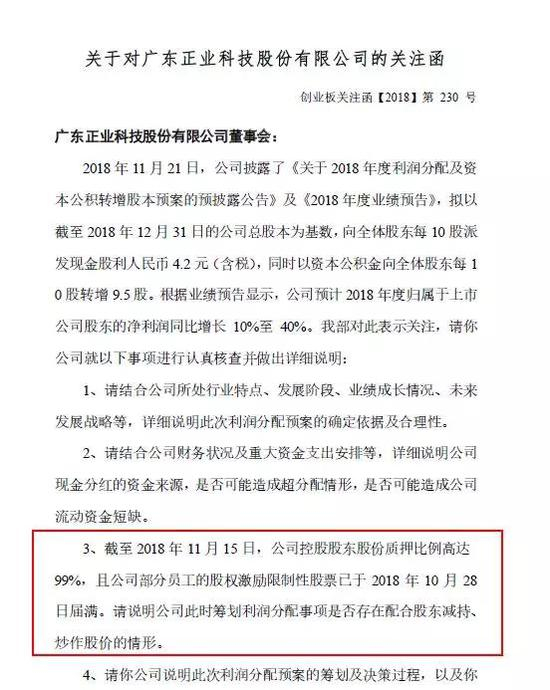 关于对广东正业科技股份有限公司的关注函

创业板关注函【2018】第 230 号

广东正业科技股份有限公司董事会：

2018 年 11 月 21 日，公司披露了《关于 2018 年度利润分配及资本公积转增股本预案的预披露公告》及《2018 年度业绩预告》，拟以截至 2018 年 12 月 31 日的公司总股本为基数，向全体股东每 10 股派发现金股利人民币 4.2 元（含税），同时以资本公积金向全体股东每 10 股转增 9.5 股。根据业绩预告显示，公司预计 2018 年度归属于上市公司股东的净利润同比增长 10%至 40%。我部对此表示关注，请你公司就以下事项进行认真核查并做出详细说明：

1、请结合公司所处行业特点、发展阶段、业绩成长情况、未来发展战略等，详细说明此次利润分配预案的确定依据及合理性。

2、请结合公司财务状况及重大资金支出安排等，详细说明公司现金分红的资金来源，是否可能造成超分配情形，是否可能造成公司流动资金短缺。

3、截至 2018 年 11 月 15 日，公司控股股东股份质押比例高达 99%，且公司部分员工的股权激励限制性股票已于 2018 年 10 月 28 日届满。请说明公司此时筹划利润分配事项是否存在配合股东减持、炒作股价的情形。

4、请你公司说明此次利润分配预案的筹划及决策过程，以及你